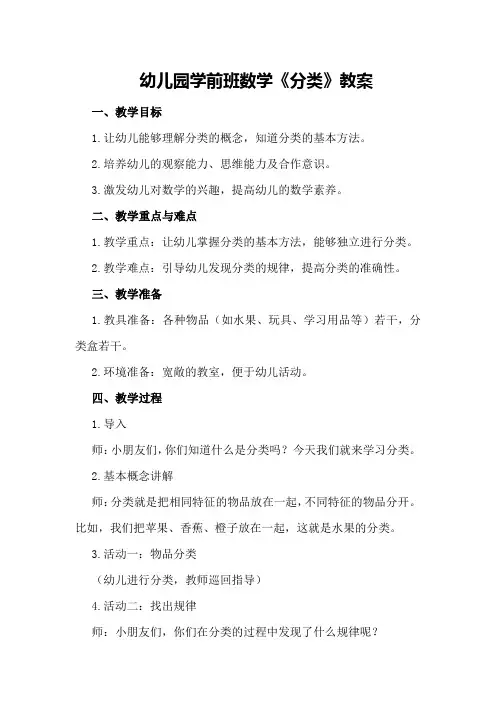 幼儿园学前班数学《分类》教案

一、教学目标

1.让幼儿能够理解分类的概念，知道分类的基本方法。

2.培养幼儿的观察能力、思维能力及合作意识。

3.激发幼儿对数学的兴趣，提高幼儿的数学素养。

二、教学重点与难点

1.教学重点：让幼儿掌握分类的基本方法，能够独立进行分类。

2.教学难点：引导幼儿发现分类的规律，提高分类的准确性。

三、教学准备

1.教具准备：各种物品（如水果、玩具、学习用品等）若干，分类盒若干。

2.环境准备：宽敞的教室，便于幼儿活动。

四、教学过程

1.导入

师：小朋友们，你们知道什么是分类吗？今天我们就来学习分类。

2.基本概念讲解

师：分类就是把相同特征的物品放在一起，不同特征的物品分开。比如，我们把苹果、香蕉、橙子放在一起，这就是水果的分类。

3.活动一：物品分类

（幼儿进行分类，教师巡回指导）

4.活动二：找出规律

师：小朋友们，你们在分类的过程中发现了什么规律呢？